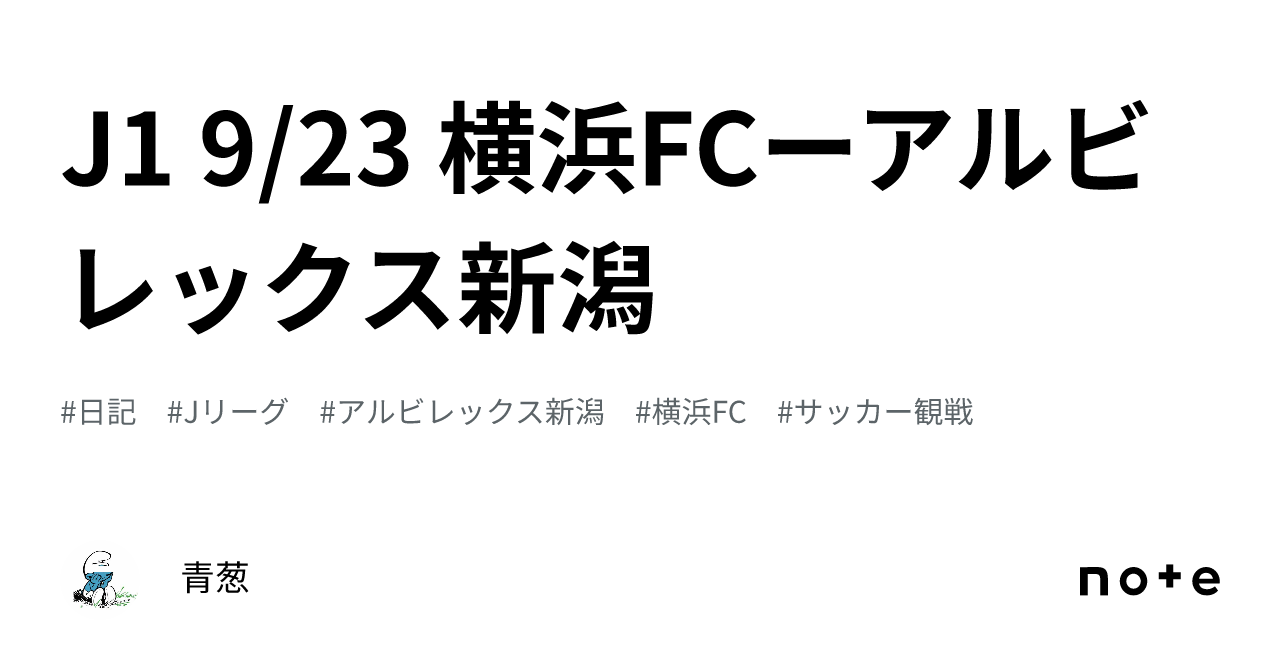 J1 9/23 横浜FCーアルビレックス新潟

#日記 #Jリーグ #アルビレックス新潟 #横浜FC #サッカー観戦

青葱

note